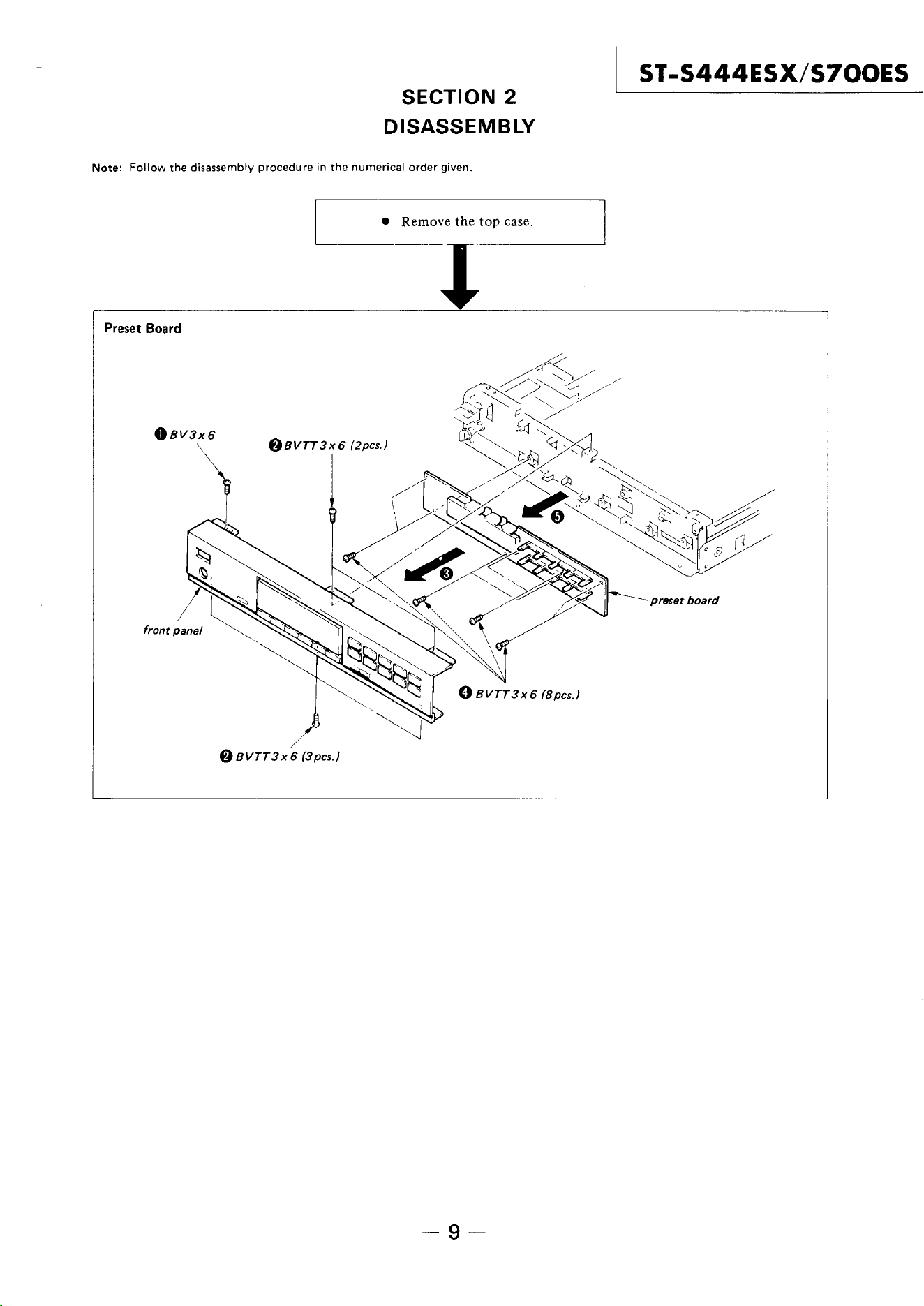 ST-S444ESX/S700ES

SECTION 2
DISASSEMBLY

Note: Follow the disassembly procedure in the numerical order given.

• Remove the top case.

Preset Board

❶ BV3x6

❷ BVTT3x6 (2pcs.)

❺

❸

preset board

front panel

❹ BVTT3x6 (8pcs.)

❷ BVTT3x6 (3pcs.)

— 9 —